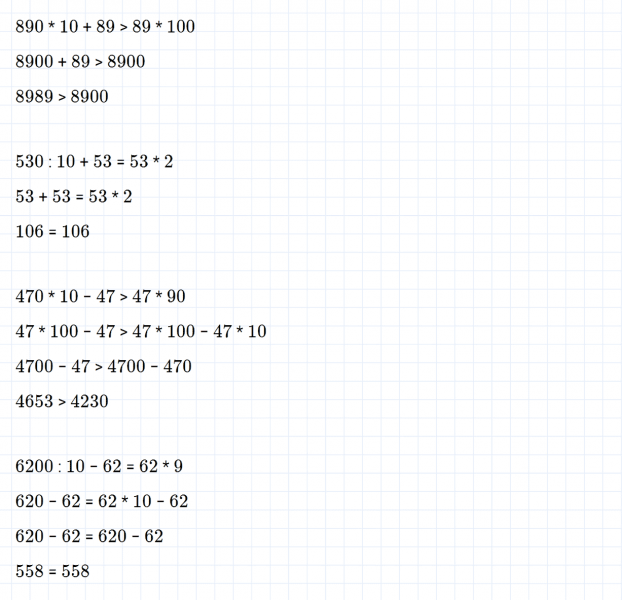 $890 * 10 + 89 > 89 * 100$

$8900 + 89 > 8900$

$8989 > 8900$

$530 : 10 + 53 = 53 * 2$

$53 + 53 = 53 * 2$

$106 = 106$

$470 * 10 - 47 > 47 * 90$

$47 * 100 - 47 > 47 * 100 - 47 * 10$

$4700 - 47 > 4700 - 470$

$4653 > 4230$

$6200 : 10 - 62 = 62 * 9$

$620 - 62 = 62 * 10 - 62$

$620 - 62 = 620 - 62$

$558 = 558$